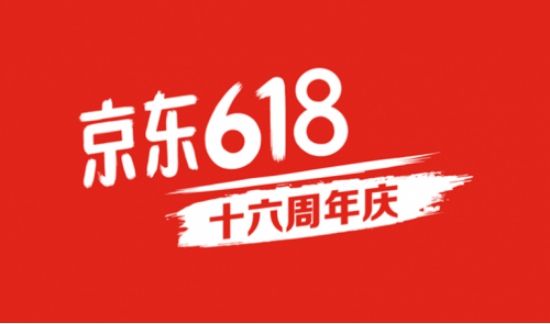 京东618

十六周年庆